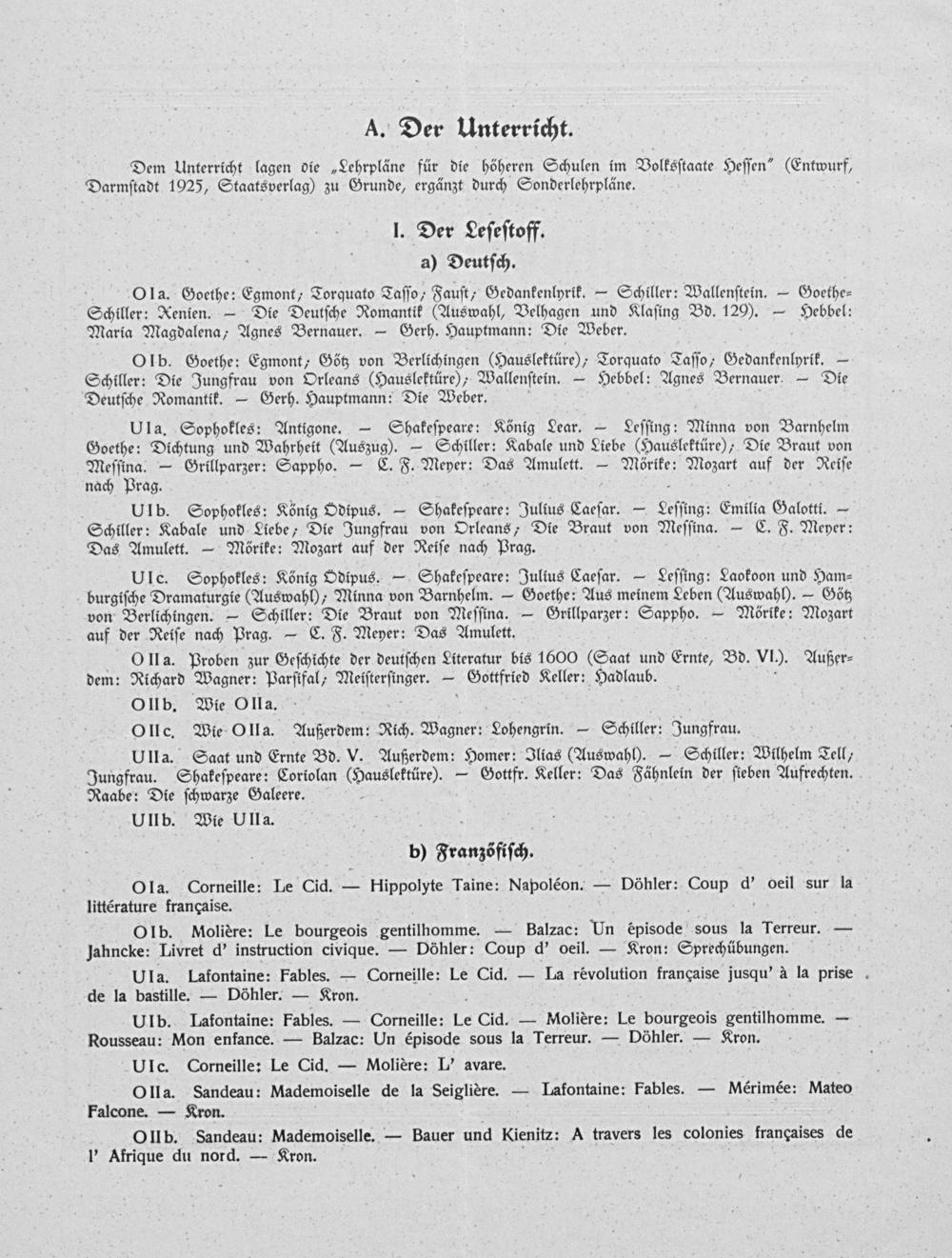 A. Der Unterricht.

Dem Unterricht lagen die „Lehrpläne für die höheren Schulen im Volksstaate Hessen" (Entwurf, Darmstadt 1925, Staatsverlag) zu Grunde, ergänzt durch Sonderlehrpläne.

I. Der Lesestoff.

a) Deutsch.

O I a. Goethe: Egmont; Torquato Tasso; Faust; Gedankenlyrik. — Schiller: Wallenstein. — Goethe-Schiller: Xenien. — Die Deutsche Romantik (Auswahl, Velhagen und Klasing Bd. 129). — Hebbel: Maria Magdalena; Agnes Bernauer. — Gerh. Hauptmann: Die Weber.

O I b. Goethe: Egmont; Götz von Berlichingen (Hauslektüre); Torquato Tasso; Gedankenlyrik. — Schiller: Die Jungfrau von Orleans (Hauslektüre); Wallenstein. — Hebbel: Agnes Bernauer. — Die Deutsche Romantik. — Gerh. Hauptmann: Die Weber.

U I a. Sophokles: Antigone. — Shakespeare: König Lear. — Lessing: Minna von Barnhelm Goethe: Dichtung und Wahrheit (Auszug). — Schiller: Kabale und Liebe (Hauslektüre); Die Braut von Messina. — Grillparzer: Sappho. — C. F. Meyer: Das Amulett. — Mörike: Mozart auf der Reise nach Prag.

U I b. Sophokles: König Ödipus. — Shakespeare: Julius Caesar. — Lessing: Emilia Galotti. — Schiller: Kabale und Liebe; Die Jungfrau von Orleans; Die Braut von Messina. — C. F. Meyer: Das Amulett. — Mörike: Mozart auf der Reise nach Prag.

U I c. Sophokles: König Ödipus. — Shakespeare: Julius Caesar. — Lessing: Laokoon und Hamburgische Dramaturgie (Auswahl); Minna von Barnhelm. — Goethe: Aus meinem Leben (Auswahl). — Götz von Berlichingen. — Schiller: Die Braut von Messina. — Grillparzer: Sappho. — Mörike: Mozart auf der Reise nach Prag. — C. F. Meyer: Das Amulett.

O II a. Proben zur Geschichte der deutschen Literatur bis 1600 (Saat und Ernte, Bd. VI.). Außerdem: Richard Wagner: Parsifal; Meistersinger. — Gottfried Keller: Hadlaub.

O II b. Wie O II a.

O II c. Wie O II a. Außerdem: Rich. Wagner: Lohengrin. — Schiller: Jungfrau.

U II a. Saat und Ernte Bd. V. Außerdem: Homer: Ilias (Auswahl). — Schiller: Wilhelm Tell; Jungfrau. Shakespeare: Coriolan (Hauslektüre). — Gottfr. Keller: Das Fähnlein der sieben Aufrechten. Raabe: Die schwarze Galeere.

U II b. Wie U II a.

b) Französisch.

O I a. Corneille: Le Cid. — Hippolyte Taine: Napoléon. — Döhler: Coup d' oeil sur la littérature française.

O I b. Molière: Le bourgeois gentilhomme. — Balzac: Un épisode sous la Terreur. — Jahncke: Livret d' instruction civique. — Döhler: Coup d' oeil. — Kron: Sprechübungen.

U I a. Lafontaine: Fables. — Corneille: Le Cid. — La révolution française jusqu' à la prise de la bastille. — Döhler. — Kron.

U I b. Lafontaine: Fables. — Corneille: Le Cid. — Molière: Le bourgeois gentilhomme. — Rousseau: Mon enfance. — Balzac: Un épisode sous la Terreur. — Döhler. — Kron.

U I c. Corneille: Le Cid. — Molière: L' avare.

O II a. Sandeau: Mademoiselle de la Seiglière. — Lafontaine: Fables. — Mérimée: Mateo Falcone. — Kron.

O II b. Sandeau: Mademoiselle. — Bauer und Kienitz: A travers les colonies françaises de l' Afrique du nord. — Kron.